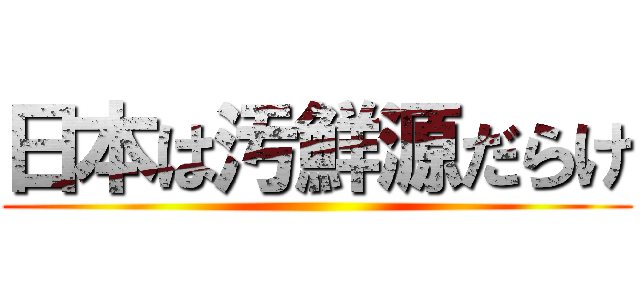 日本は汚鮮源だらけ